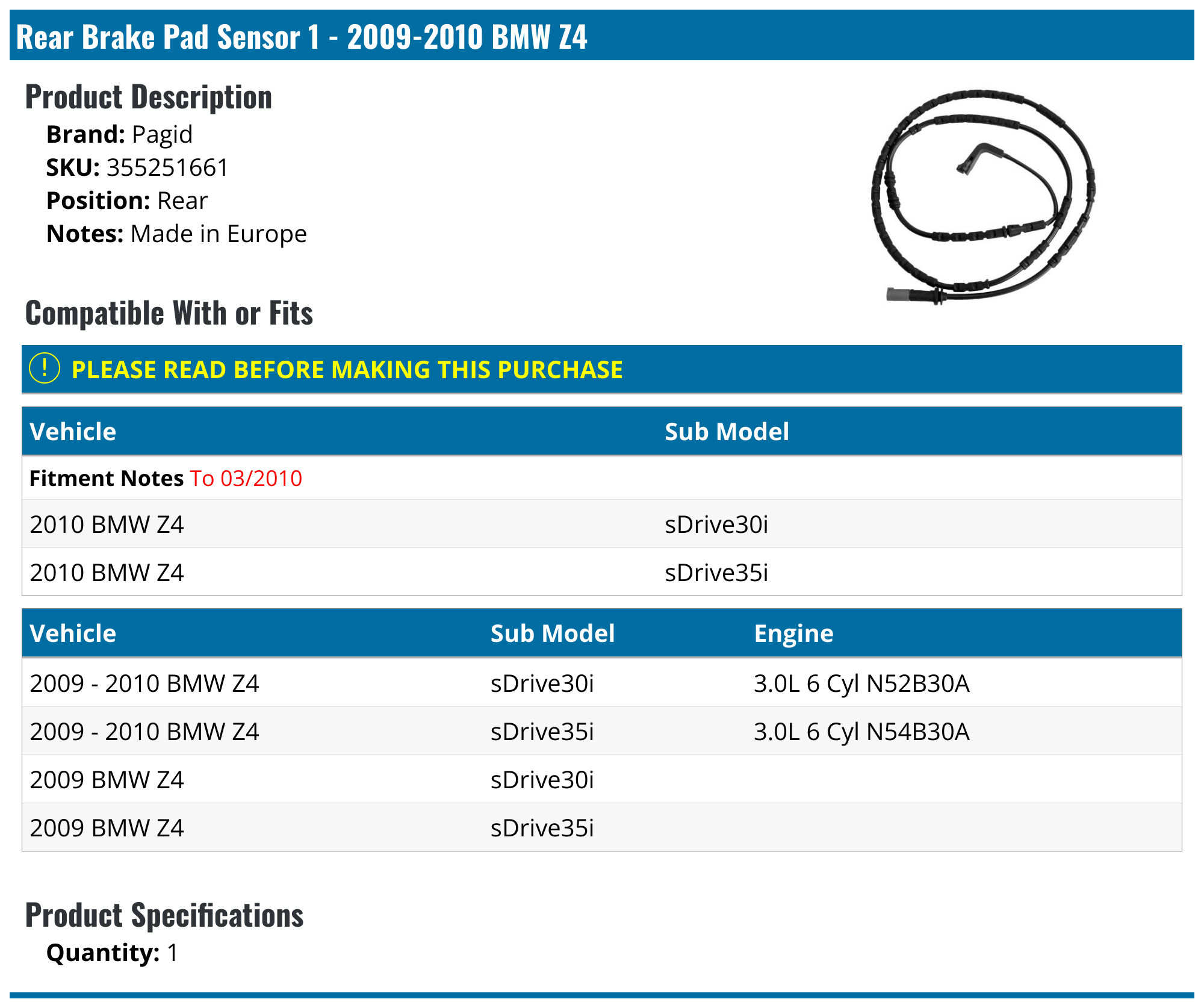 Rear Brake Pad Sensor 1 - 2009-2010 BMW Z4

Product Description

Brand: Pagid
SKU: 355251661
Position: Rear
Notes: Made in Europe

Compatible With or Fits

! PLEASE READ BEFORE MAKING THIS PURCHASE

| Vehicle | Sub Model |
|---|---|
| Fitment Notes To 03/2010 | |
| 2010 BMW Z4 | sDrive30i |
| 2010 BMW Z4 | sDrive35i |

| Vehicle | Sub Model | Engine |
|---|---|---|
| 2009 - 2010 BMW Z4 | sDrive30i | 3.0L 6 Cyl N52B30A |
| 2009 - 2010 BMW Z4 | sDrive35i | 3.0L 6 Cyl N54B30A |
| 2009 BMW Z4 | sDrive30i | |
| 2009 BMW Z4 | sDrive35i | |

Product Specifications

Quantity: 1